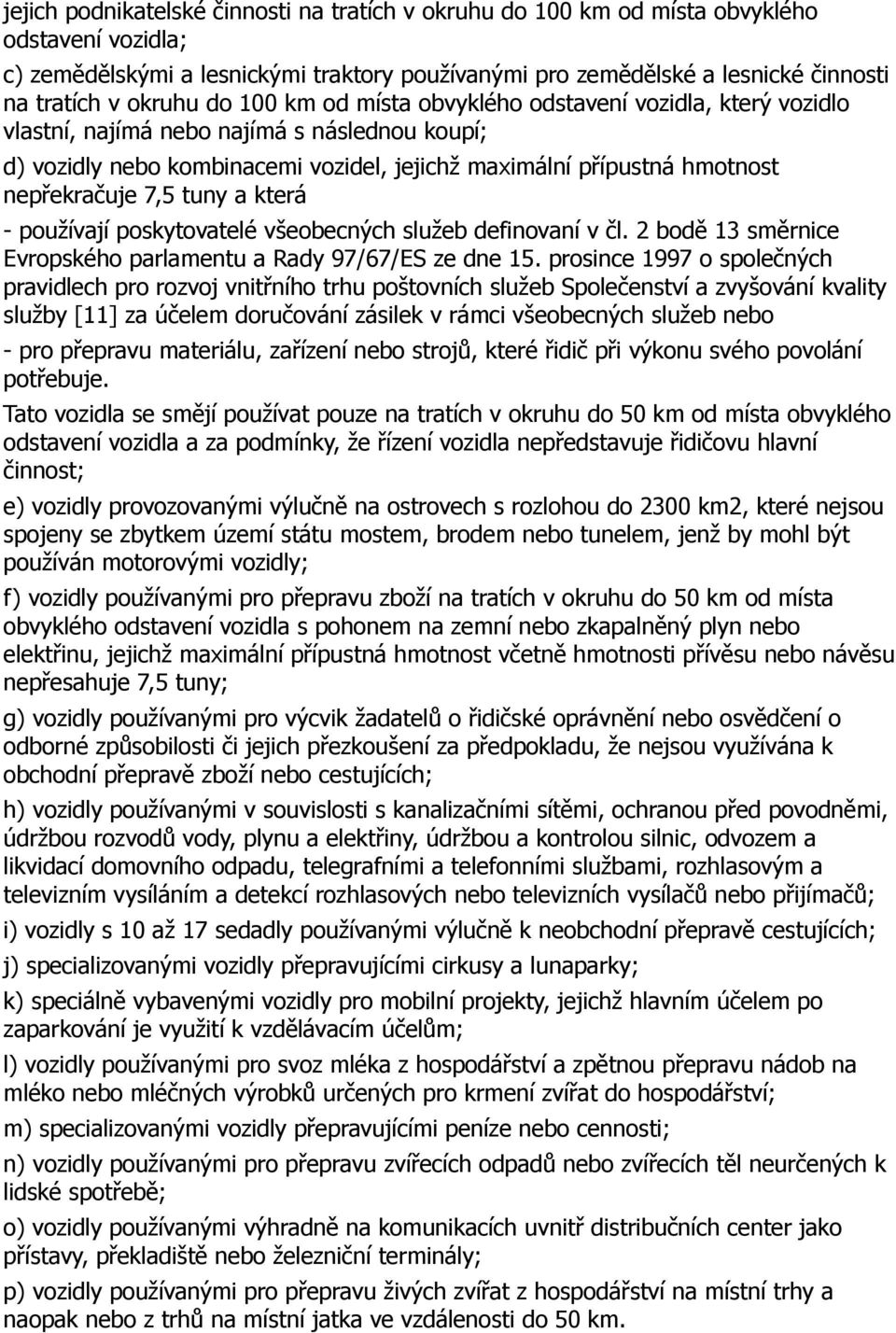 jejich podnikatelské činnosti na tratích v okruhu do 100 km od místa obvyklého odstavení vozidla;

c) zemědělskými a lesnickými traktory používanými pro zemědělské a lesnické činnosti na tratích v okruhu do 100 km od místa obvyklého odstavení vozidla, který vozidlo vlastní, najímá nebo najímá s následnou koupí;

d) vozidly nebo kombinacemi vozidel, jejichž maximální přípustná hmotnost nepřekračuje 7,5 tuny a která

- používají poskytovatelé všeobecných služeb definovaní v čl. 2 bodě 13 směrnice Evropského parlamentu a Rady 97/67/ES ze dne 15. prosince 1997 o společných pravidlech pro rozvoj vnitřního trhu poštovních služeb Společenství a zvyšování kvality služby [11] za účelem doručování zásilek v rámci všeobecných služeb nebo

- pro přepravu materiálu, zařízení nebo strojů, které řidič při výkonu svého povolání potřebuje.

Tato vozidla se smějí používat pouze na tratích v okruhu do 50 km od místa obvyklého odstavení vozidla a za podmínky, že řízení vozidla nepředstavuje řidičovu hlavní činnost;

e) vozidly provozovanými výlučně na ostrovech s rozlohou do 2300 km2, které nejsou spojeny se zbytkem území státu mostem, brodem nebo tunelem, jenž by mohl být používán motorovými vozidly;

f) vozidly používanými pro přepravu zboží na tratích v okruhu do 50 km od místa obvyklého odstavení vozidla s pohonem na zemní nebo zkapalněný plyn nebo elektřinu, jejichž maximální přípustná hmotnost včetně hmotnosti přívěsu nebo návěsu nepřesahuje 7,5 tuny;

g) vozidly používanými pro výcvik žadatelů o řidičské oprávnění nebo osvědčení o odborné způsobilosti či jejich přezkoušení za předpokladu, že nejsou využívána k obchodní přepravě zboží nebo cestujících;

h) vozidly používanými v souvislosti s kanalizačními sítěmi, ochranou před povodněmi, údržbou rozvodů vody, plynu a elektřiny, údržbou a kontrolou silnic, odvozem a likvidací domovního odpadu, telegrafními a telefonními službami, rozhlasovým a televizním vysíláním a detekcí rozhlasových nebo televizních vysílačů nebo přijímačů;

i) vozidly s 10 až 17 sedadly používanými výlučně k neobchodní přepravě cestujících;

j) specializovanými vozidly přepravujícími cirkusy a lunaparky;

k) speciálně vybavenými vozidly pro mobilní projekty, jejichž hlavním účelem po zaparkování je využití k vzdělávacím účelům;

l) vozidly používanými pro svoz mléka z hospodářství a zpětnou přepravu nádob na mléko nebo mléčných výrobků určených pro krmení zvířat do hospodářství;

m) specializovanými vozidly přepravujícími peníze nebo cennosti;

n) vozidly používanými pro přepravu zvířecích odpadů nebo zvířecích těl neurčených k lidské spotřebě;

o) vozidly používanými výhradně na komunikacích uvnitř distribučních center jako přístavy, překladiště nebo železniční terminály;

p) vozidly používanými pro přepravu živých zvířat z hospodářství na místní trhy a naopak nebo z trhů na místní jatka ve vzdálenosti do 50 km.